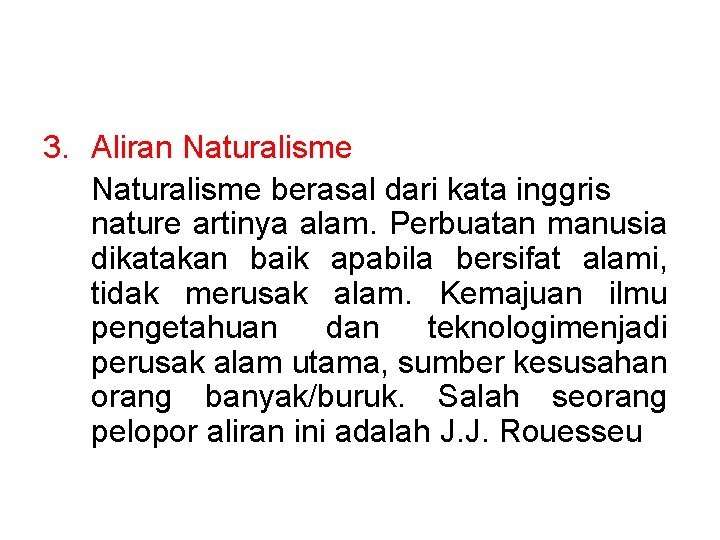 3. Aliran Naturalisme

Naturalisme berasal dari kata inggris nature artinya alam. Perbuatan manusia dikatakan baik apabila bersifat alami, tidak merusak alam. Kemajuan ilmu pengetahuan dan teknologimenjadi perusak alam utama, sumber kesusahan orang banyak/buruk. Salah seorang pelopor aliran ini adalah J.J. Rouesseu